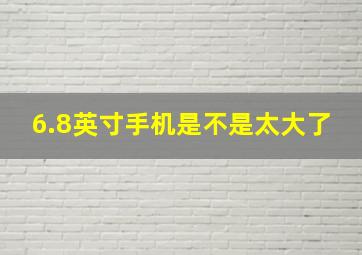 6.8英寸手机是不是太大了